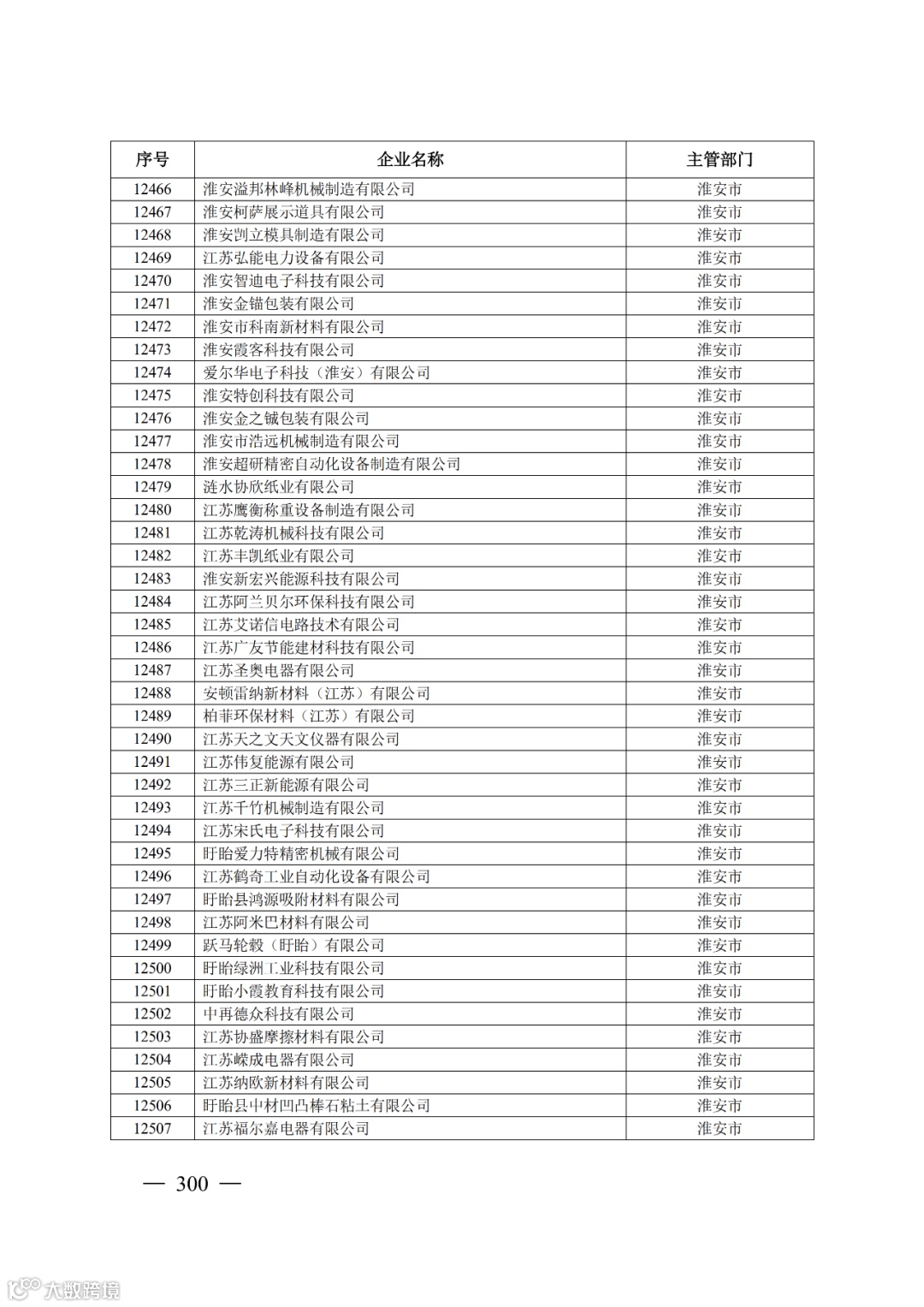 | 序号 | 企业名称 | 主管部门 |
|---|---|---|
| 12466 | 淮安溢邦林峰机械制造有限公司 | 淮安市 |
| 12467 | 淮安柯萨展示道具有限公司 | 淮安市 |
| 12468 | 淮安凯立模具制造有限公司 | 淮安市 |
| 12469 | 江苏弘能电力设备有限公司 | 淮安市 |
| 12470 | 淮安智迪电子科技有限公司 | 淮安市 |
| 12471 | 淮安金锚包装有限公司 | 淮安市 |
| 12472 | 淮安市科南新材料有限公司 | 淮安市 |
| 12473 | 淮安霞客科技有限公司 | 淮安市 |
| 12474 | 爱尔华电子科技（淮安）有限公司 | 淮安市 |
| 12475 | 淮安特创科技有限公司 | 淮安市 |
| 12476 | 淮安金之铖包装有限公司 | 淮安市 |
| 12477 | 淮安市浩远机械制造有限公司 | 淮安市 |
| 12478 | 淮安超研精密自动化设备制造有限公司 | 淮安市 |
| 12479 | 涟水协欣纸业有限公司 | 淮安市 |
| 12480 | 江苏鹰衡称重设备制造有限公司 | 淮安市 |
| 12481 | 江苏乾涛机械科技有限公司 | 淮安市 |
| 12482 | 江苏丰凯纸业有限公司 | 淮安市 |
| 12483 | 淮安新宏兴能源科技有限公司 | 淮安市 |
| 12484 | 江苏阿兰贝尔环保科技有限公司 | 淮安市 |
| 12485 | 江苏艾诺信电路技术有限公司 | 淮安市 |
| 12486 | 江苏广友节能建材科技有限公司 | 淮安市 |
| 12487 | 江苏圣奥电器有限公司 | 淮安市 |
| 12488 | 安顿雷纳新材料（江苏）有限公司 | 淮安市 |
| 12489 | 柏菲环保材料（江苏）有限公司 | 淮安市 |
| 12490 | 江苏天之文天文仪器有限公司 | 淮安市 |
| 12491 | 江苏伟复能源有限公司 | 淮安市 |
| 12492 | 江苏三正新能源有限公司 | 淮安市 |
| 12493 | 江苏千竹机械制造有限公司 | 淮安市 |
| 12494 | 江苏宋氏电子科技有限公司 | 淮安市 |
| 12495 | 盱眙爱力特精密机械有限公司 | 淮安市 |
| 12496 | 江苏鹤奇工业自动化设备有限公司 | 淮安市 |
| 12497 | 盱眙县鸿源吸附材料有限公司 | 淮安市 |
| 12498 | 江苏阿米巴材料有限公司 | 淮安市 |
| 12499 | 跃马轮毂（盱眙）有限公司 | 淮安市 |
| 12500 | 盱眙绿洲工业科技有限公司 | 淮安市 |
| 12501 | 盱眙小霞教育科技有限公司 | 淮安市 |
| 12502 | 中再德众科技有限公司 | 淮安市 |
| 12503 | 江苏协盛摩擦材料有限公司 | 淮安市 |
| 12504 | 江苏嵘成电器有限公司 | 淮安市 |
| 12505 | 江苏纳欧新材料有限公司 | 淮安市 |
| 12506 | 盱眙县中材凹凸棒石粘土有限公司 | 淮安市 |
| 12507 | 江苏福尔嘉电器有限公司 | 淮安市 |

— 300 —

大数跨境